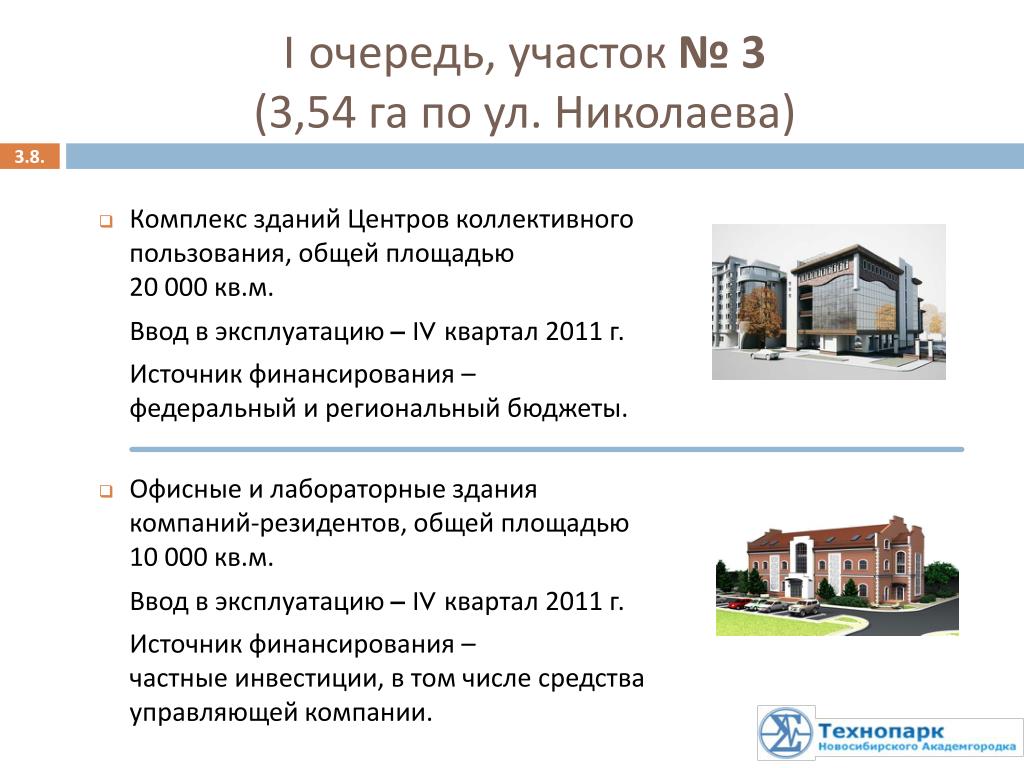 I очередь, участок № 3
(3,54 га по ул. Николаева)

3.8.

Комплекс зданий Центров коллективного пользования, общей площадью 20 000 кв.м.

Ввод в эксплуатацию – IV квартал 2011 г.

Источник финансирования – федеральный и региональный бюджеты.

Офисные и лабораторные здания компаний-резидентов, общей площадью 10 000 кв.м.

Ввод в эксплуатацию – IV квартал 2011 г.

Источник финансирования – частные инвестиции, в том числе средства управляющей компании.

Технопарк
Новосибирского Академгородка